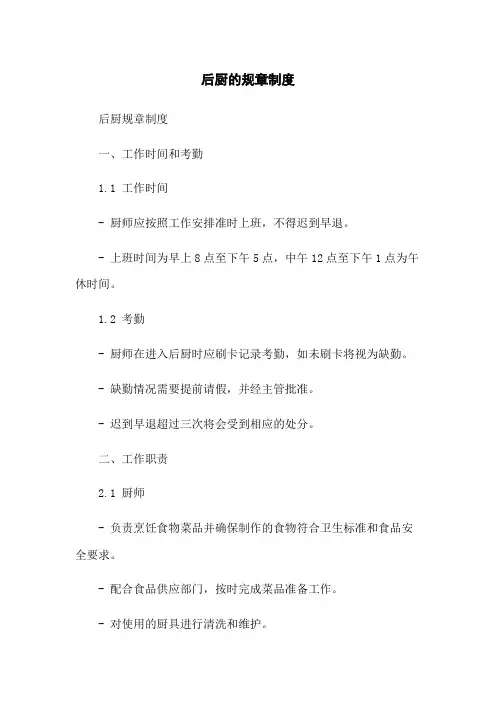 后厨的规章制度

后厨规章制度

一、工作时间和考勤

1.1 工作时间

- 厨师应按照工作安排准时上班，不得迟到早退。

- 上班时间为早上 8 点至下午 5 点，中午 12 点至下午 1 点为午休时间。

1.2 考勤

- 厨师在进入后厨时应刷卡记录考勤，如未刷卡将视为缺勤。

- 缺勤情况需要提前请假，并经主管批准。

- 迟到早退超过三次将会受到相应的处分。

二、工作职责

2.1 厨师

- 负责烹饪食物菜品并确保制作的食物符合卫生标准和食品安全要求。

- 配合食品供应部门，按时完成菜品准备工作。

- 对使用的厨具进行清洗和维护。